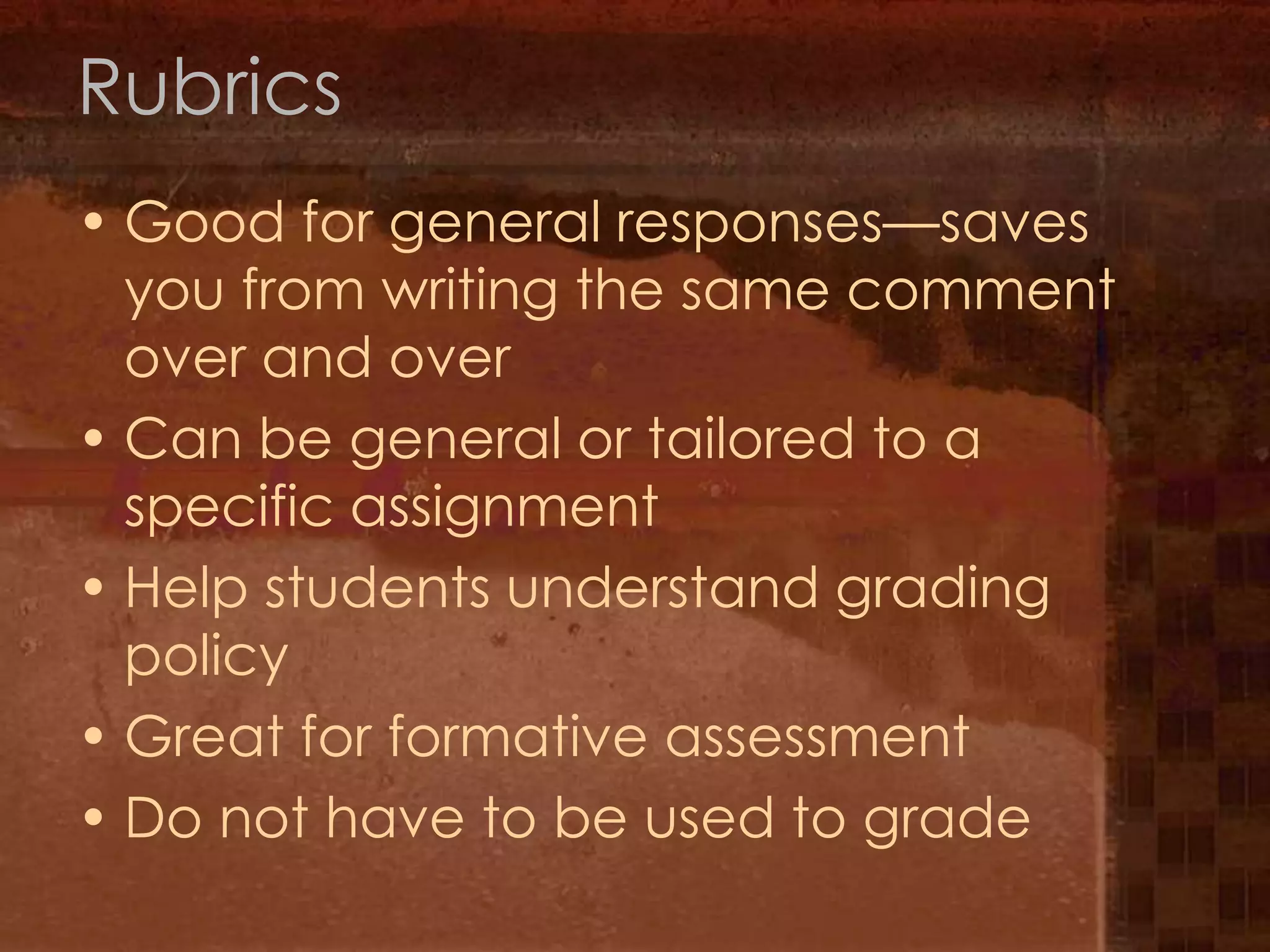 Rubrics

• Good for general responses—saves you from writing the same comment over and over
• Can be general or tailored to a specific assignment
• Help students understand grading policy
• Great for formative assessment
• Do not have to be used to grade